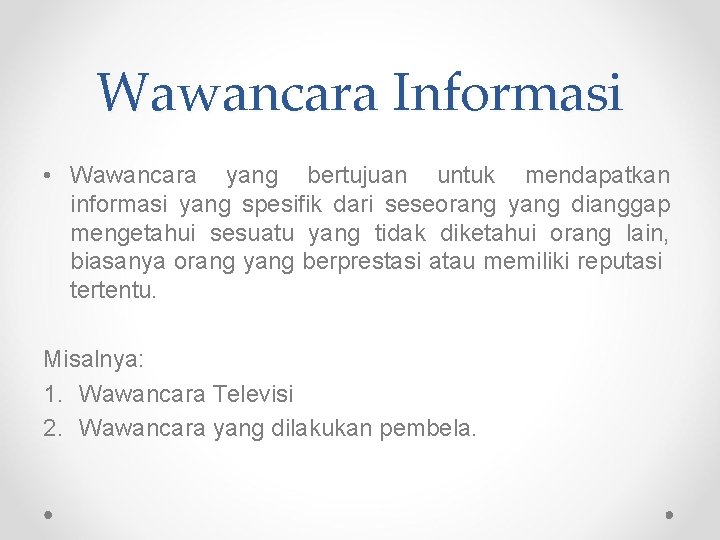 Wawancara Informasi

• Wawancara yang bertujuan untuk mendapatkan informasi yang spesifik dari seseorang yang dianggap mengetahui sesuatu yang tidak diketahui orang lain, biasanya orang yang berprestasi atau memiliki reputasi tertentu.

Misalnya:
1. Wawancara Televisi
2. Wawancara yang dilakukan pembela.